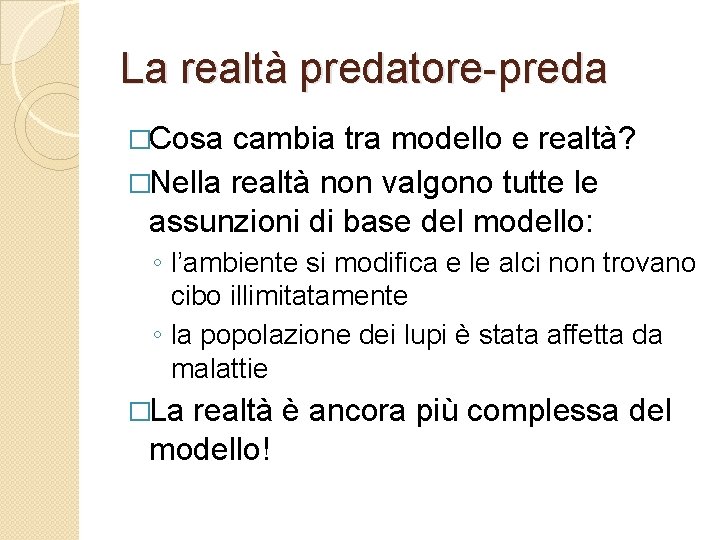 La realtà predatore-preda

□Cosa cambia tra modello e realtà?

□Nella realtà non valgono tutte le assunzioni di base del modello:

◦ l'ambiente si modifica e le alci non trovano cibo illimitatamente

◦ la popolazione dei lupi è stata affetta da malattie

□La realtà è ancora più complessa del modello!